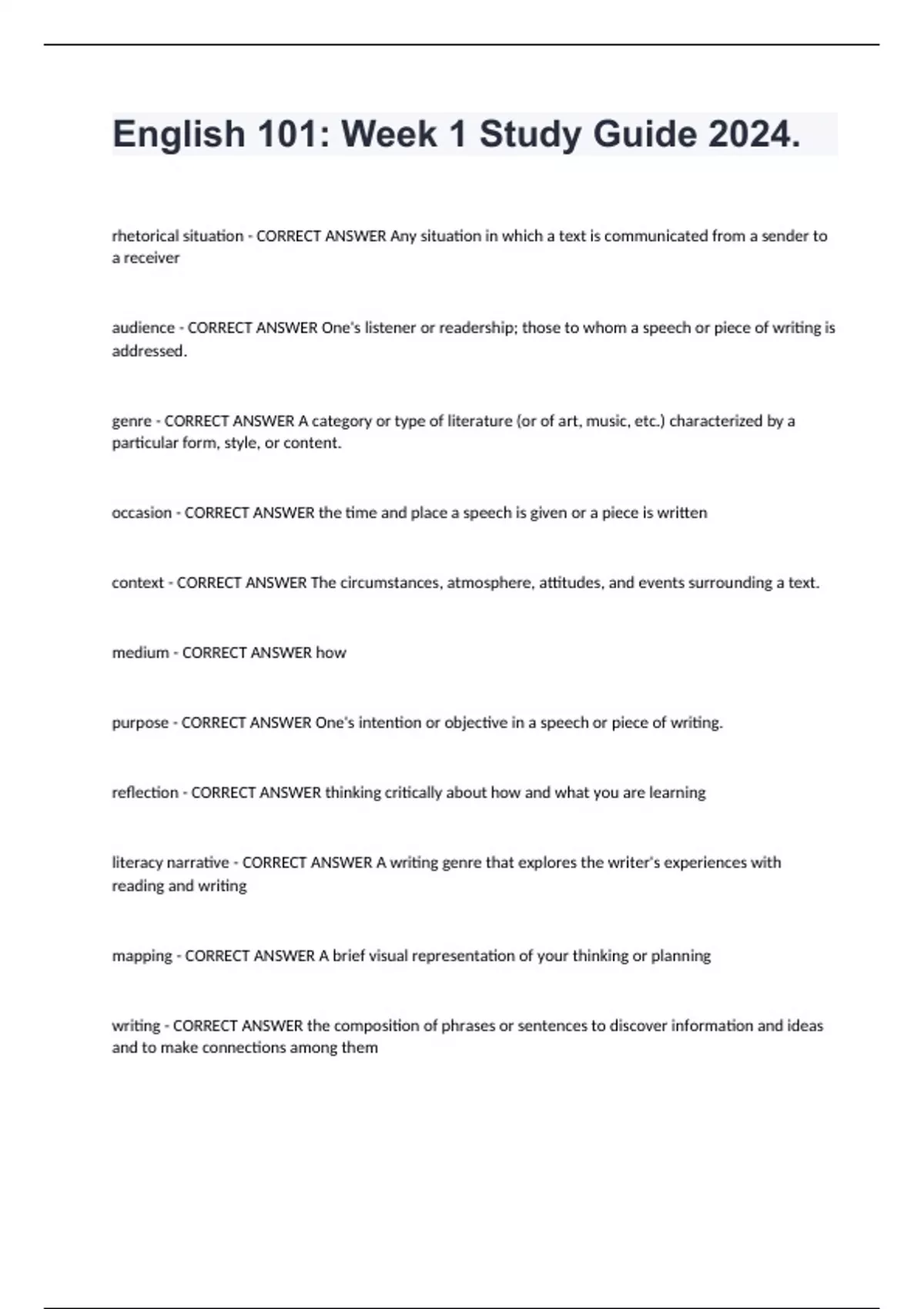 English 101: Week 1 Study Guide 2024.

rhetorical situation - CORRECT ANSWER Any situation in which a text is communicated from a sender to a receiver

audience - CORRECT ANSWER One's listener or readership; those to whom a speech or piece of writing is addressed.

genre - CORRECT ANSWER A category or type of literature (or of art, music, etc.) characterized by a particular form, style, or content.

occasion - CORRECT ANSWER the time and place a speech is given or a piece is written

context - CORRECT ANSWER The circumstances, atmosphere, attitudes, and events surrounding a text.

medium - CORRECT ANSWER how

purpose - CORRECT ANSWER One's intention or objective in a speech or piece of writing.

reflection - CORRECT ANSWER thinking critically about how and what you are learning

literacy narrative - CORRECT ANSWER A writing genre that explores the writer's experiences with reading and writing

mapping - CORRECT ANSWER A brief visual representation of your thinking or planning

writing - CORRECT ANSWER the composition of phrases or sentences to discover information and ideas and to make connections among them